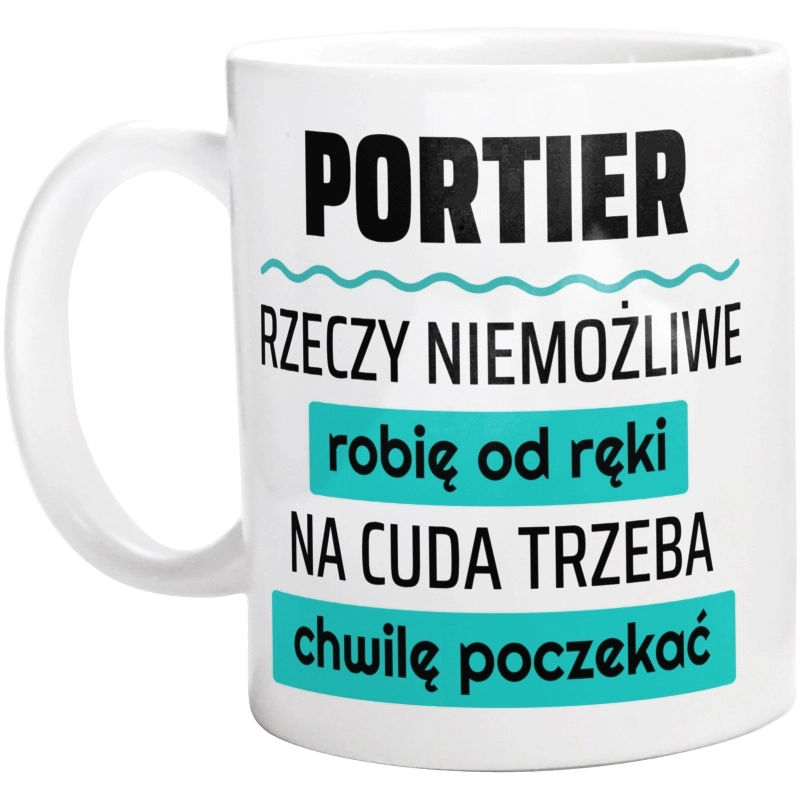 PORTIER

RZECZY NIEMOŻLIWE

robię od ręki

NA CUDA TRZEBA

chwilę poczekać